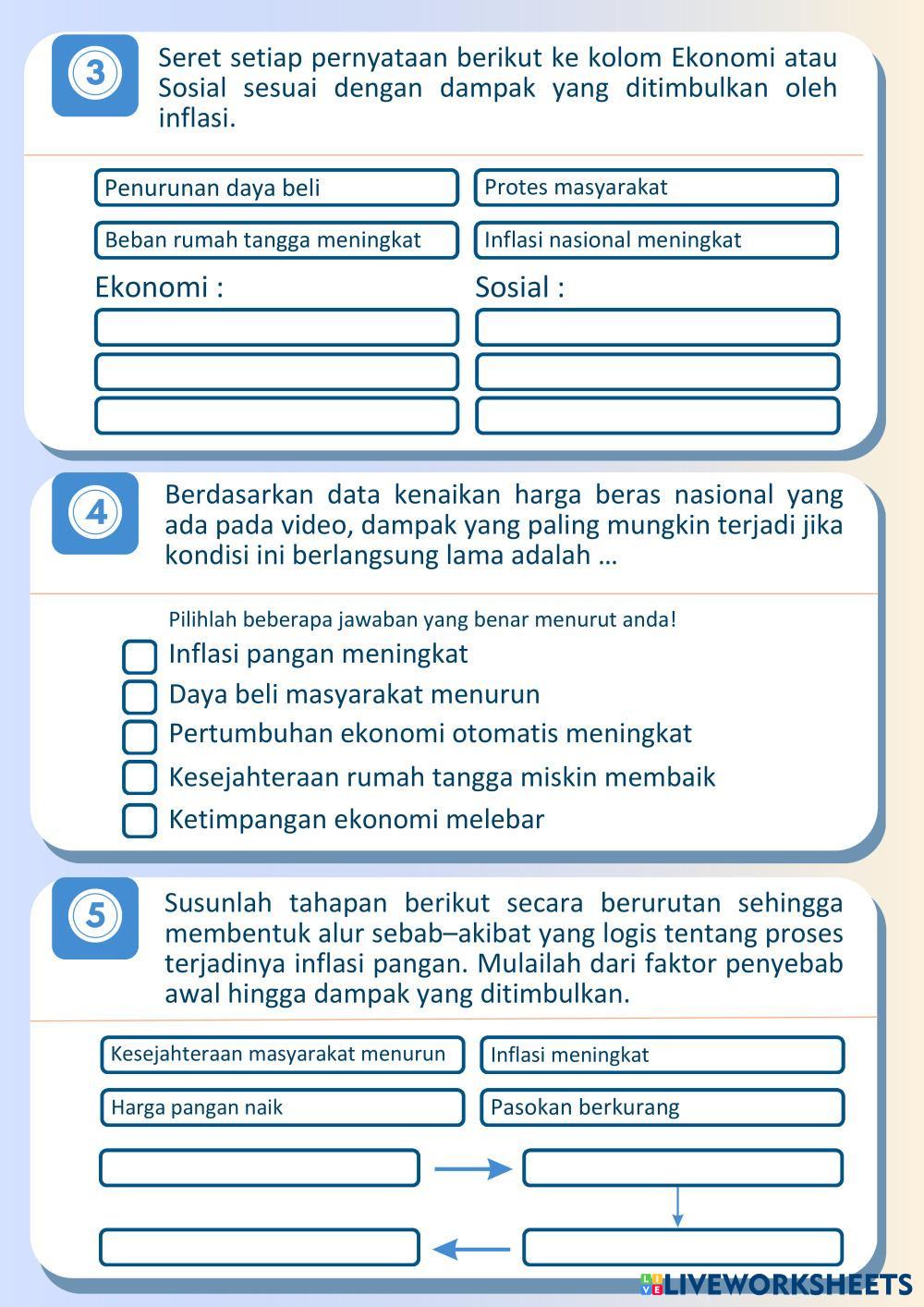 3

Seret setiap pernyataan berikut ke kolom Ekonomi atau Sosial sesuai dengan dampak yang ditimbulkan oleh inflasi.

Penurunan daya beli

Protes masyarakat

Beban rumah tangga meningkat

Inflasi nasional meningkat

Ekonomi :

Sosial :

4

Berdasarkan data kenaikan harga beras nasional yang ada pada video, dampak yang paling mungkin terjadi jika kondisi ini berlangsung lama adalah …

Pilihlah beberapa jawaban yang benar menurut anda!

Inflasi pangan meningkat

Daya beli masyarakat menurun

Pertumbuhan ekonomi otomatis meningkat

Kesejahteraan rumah tangga miskin membaik

Ketimpangan ekonomi melebar

5

Susunlah tahapan berikut secara berurutan sehingga membentuk alur sebab–akibat yang logis tentang proses terjadinya inflasi pangan. Mulailah dari faktor penyebab awal hingga dampak yang ditimbulkan.

Kesejahteraan masyarakat menurun

Inflasi meningkat

Harga pangan naik

Pasokan berkurang

LIVEWORKSHEETS